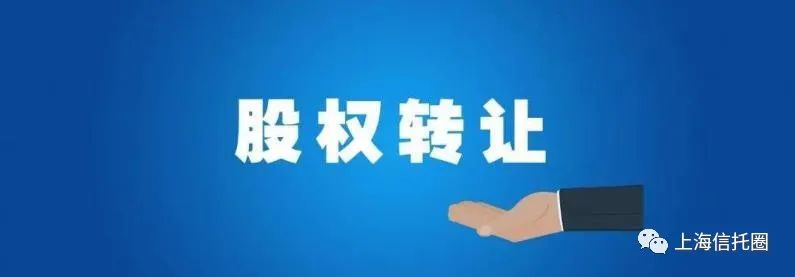 股权转让

上海信托圈